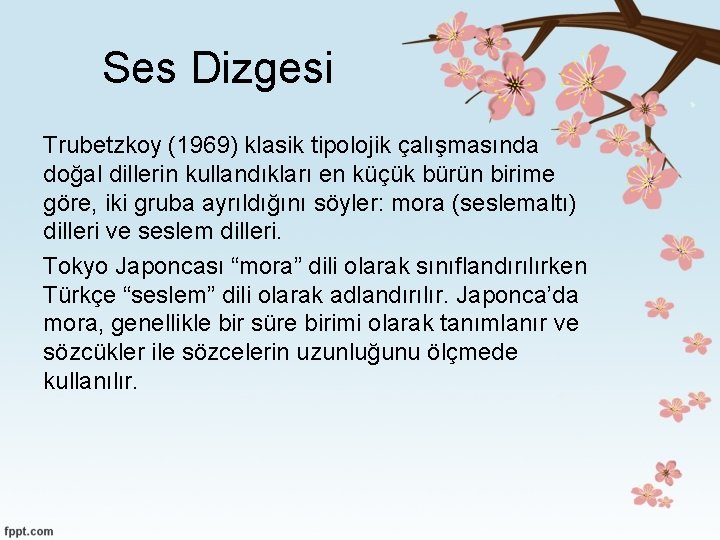 Ses Dizgesi

Trubetzkoy (1969) klasik tipolojik çalışmasında doğal dillerin kullandıkları en küçük bürün birime göre, iki gruba ayrıldığını söyler: mora (seslemaltı) dilleri ve seslem dilleri.

Tokyo Japoncası “mora” dili olarak sınıflandırılırken Türkçe “seslem” dili olarak adlandırılır. Japonca’da mora, genellikle bir süre birimi olarak tanımlanır ve sözcükler ile sözcelerin uzunluğunu ölçmede kullanılır.

fppt.com